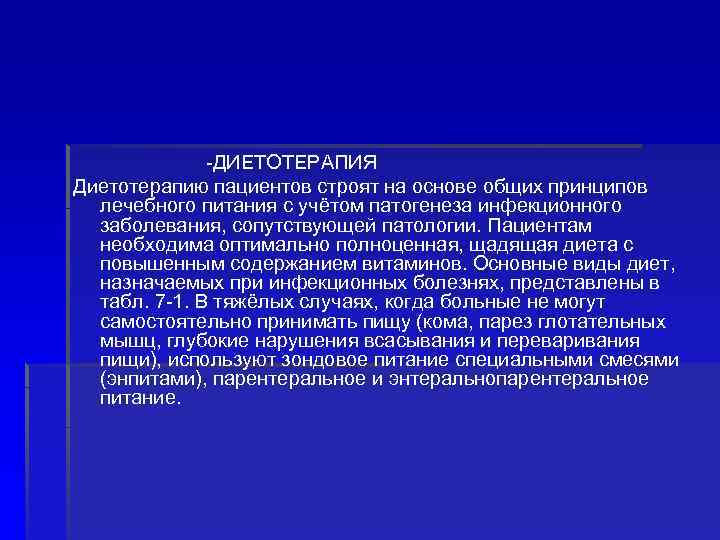 -ДИЕТОТЕРАПИЯ

Диетотерапию пациентов строят на основе общих принципов лечебного питания с учётом патогенеза инфекционного заболевания, сопутствующей патологии. Пациентам необходима оптимально полноценная, щадящая диета с повышенным содержанием витаминов. Основные виды диет, назначаемых при инфекционных болезнях, представлены в табл. 7-1. В тяжёлых случаях, когда больные не могут самостоятельно принимать пищу (кома, парез глотательных мышц, глубокие нарушения всасывания и переваривания пищи), используют зондовое питание специальными смесями (энпитами), парентеральное и энтеральнопарентеральное питание.